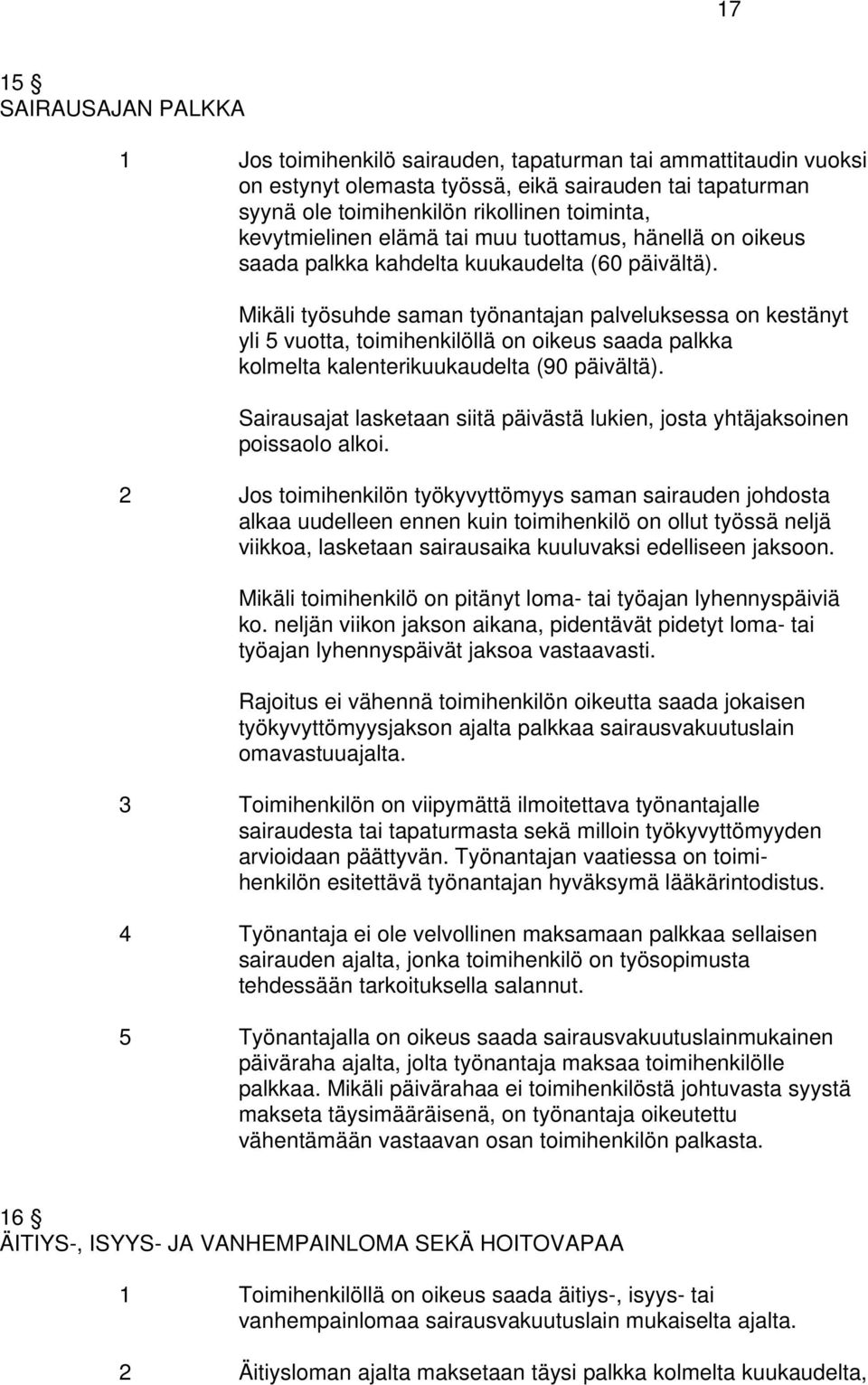 17

15 §
SAIRAUSAJAN PALKKA

1 Jos toimihenkilö sairauden, tapaturman tai ammattitaudin vuoksi on estynyt olemasta työssä, eikä sairauden tai tapaturman syynä ole toimihenkilön rikollinen toiminta, kevytmielinen elämä tai muu tuottamus, hänellä on oikeus saada palkka kahdelta kuukaudelta (60 päivältä).

Mikäli työsuhde saman työnantajan palveluksessa on kestänyt yli 5 vuotta, toimihenkilöllä on oikeus saada palkka kolmelta kalenterikuukaudelta (90 päivältä).

Sairausajat lasketaan siitä päivästä lukien, josta yhtäjaksoinen poissaolo alkoi.

2 Jos toimihenkilön työkyvyttömyys saman sairauden johdosta alkaa uudelleen ennen kuin toimihenkilö on ollut työssä neljä viikkoa, lasketaan sairausaika kuuluvaksi edelliseen jaksoon.

Mikäli toimihenkilö on pitänyt loma- tai työajan lyhennyspäiviä ko. neljän viikon jakson aikana, pidentävät pidetyt loma- tai työajan lyhennyspäivät jaksoa vastaavasti.

Rajoitus ei vähennä toimihenkilön oikeutta saada jokaisen työkyvyttömyysjakson ajalta palkkaa sairausvakuutuslain omavastuuajalta.

3 Toimihenkilön on viipymättä ilmoitettava työnantajalle sairaudesta tai tapaturmasta sekä milloin työkyvyttömyyden arvioidaan päättyvän. Työnantajan vaatiessa on toimihenkilön esitettävä työnantajan hyväksymä lääkärintodistus.

4 Työnantaja ei ole velvollinen maksamaan palkkaa sellaisen sairauden ajalta, jonka toimihenkilö on työsopimusta tehdessään tarkoituksella salannut.

5 Työnantajalla on oikeus saada sairausvakuutuslainmukainen päiväraha ajalta, jolta työnantaja maksaa toimihenkilölle palkkaa. Mikäli päivärahaa ei toimihenkilöstä johtuvasta syystä makseta täysimääräisenä, on työnantaja oikeutettu vähentämään vastaavan osan toimihenkilön palkasta.

16 §
ÄITIYS-, ISYYS- JA VANHEMPAINLOMA SEKÄ HOITOVAPAA

1 Toimihenkilöllä on oikeus saada äitiys-, isyys- tai vanhempainlomaa sairausvakuutuslain mukaiselta ajalta.

2 Äitiysloman ajalta maksetaan täysi palkka kolmelta kuukaudelta,